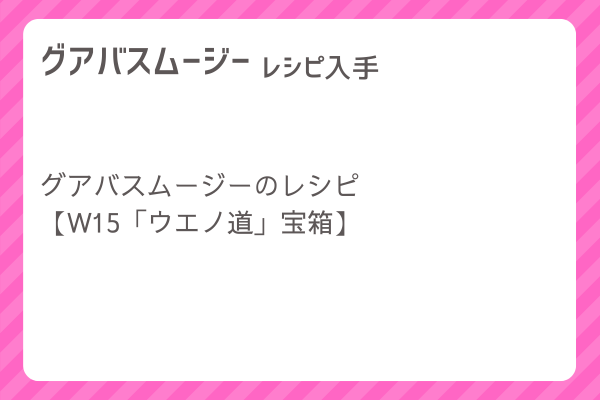 グアバスムージー レシピ入手

グアバスムージーのレシピ
【W15「ウエノ道」宝箱】